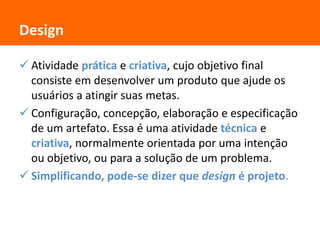 Design

✓ Atividade prática e criativa, cujo objetivo final consiste em desenvolver um produto que ajude os usuários a atingir suas metas.

✓ Configuração, concepção, elaboração e especificação de um artefato. Essa é uma atividade técnica e criativa, normalmente orientada por uma intenção ou objetivo, ou para a solução de um problema.

✓ Simplificando, pode-se dizer que design é projeto.